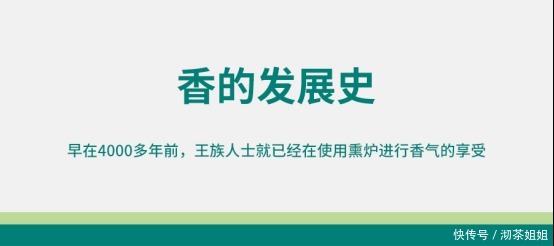 香的发展史

早在4000多年前，王族人士就已经在使用熏炉进行香气的享受

快传号 / 沏茶姐姐